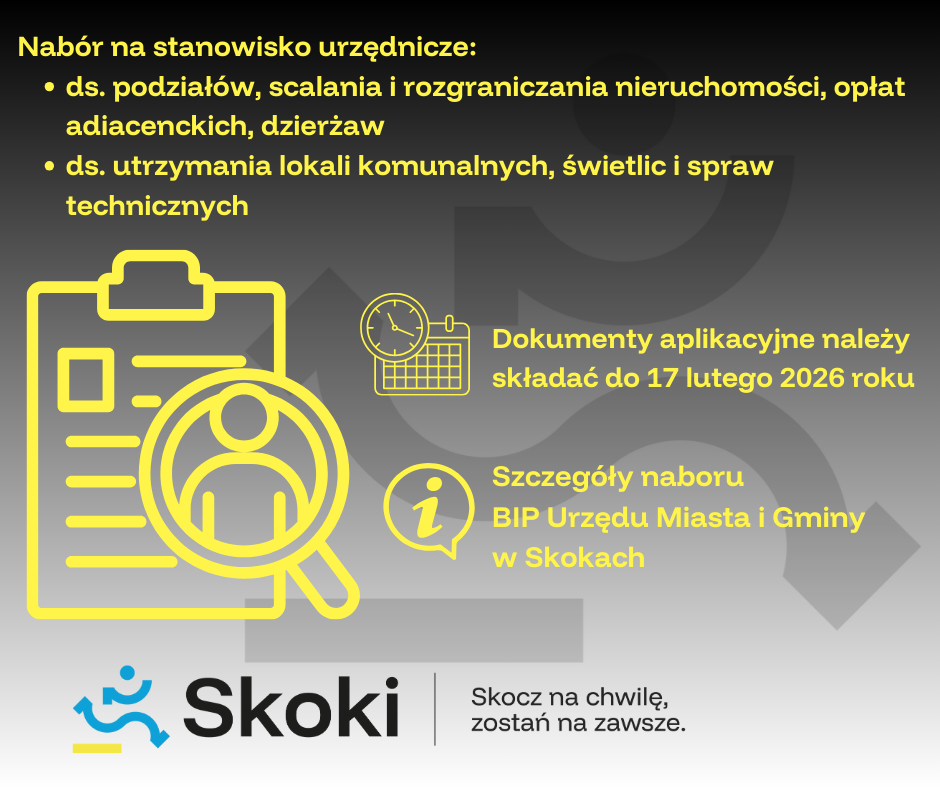 Nabór na stanowisko urzędnicze:

• ds. podziałów, scalania i rozgraniczania nieruchomości, opłat adiacenckich, dzierżaw
• ds. utrzymania lokali komunalnych, świetlic i spraw technicznych

Dokumenty aplikacyjne należy składać do 17 lutego 2026 roku

Szczegóły naboru
BIP Urzędu Miasta i Gminy
w Skokach

Skoki

Skocz na chwilę,
zostań na zawsze.